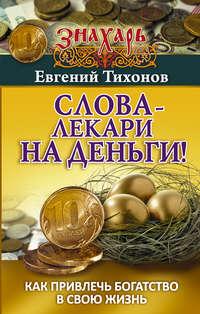 ЗНАХАРЬ

Евгений Тихонов

СЛОВА-ЛЕКАРИ НА ДЕНЬГИ!

10

КАК ПРИВЛЕЧЬ БОГАТСТВО В СВОЮ ЖИЗНЬ